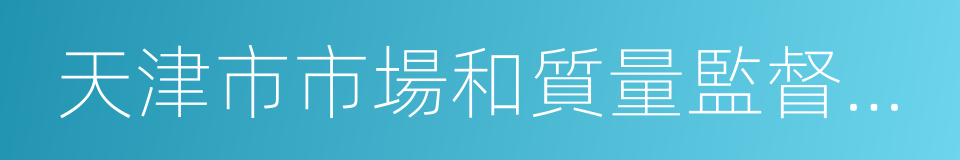 天津市市場和質量監督...